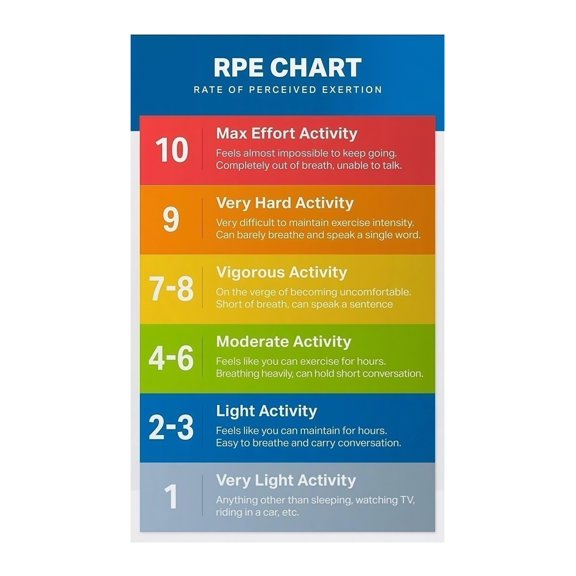 RPE CHART
RATE OF PERCEIVED EXERTION

10
Max Effort Activity
Feels almost impossible to keep going. Completely out of breath, unable to talk.

9
Very Hard Activity
Very difficult to maintain exercise intensity. Can barely breathe and speak a single word.

7-8
Vigorous Activity
On the verge of becoming uncomfortable. Short of breath, can speak a sentence

4-6
Moderate Activity
Feels like you can exercise for hours. Breathing heavily, can hold short conversation.

2-3
Light Activity
Feels like you can maintain for hours. Easy to breathe and carry conversation.

1
Very Light Activity
Anything other than sleeping, watching TV, riding in a car, etc.